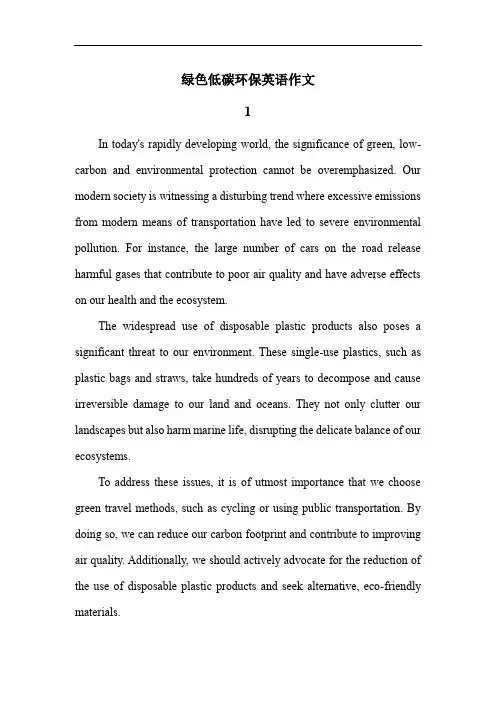 绿色低碳环保英语作文

1

In today's rapidly developing world, the significance of green, low-carbon and environmental protection cannot be overemphasized. Our modern society is witnessing a disturbing trend where excessive emissions from modern means of transportation have led to severe environmental pollution. For instance, the large number of cars on the road release harmful gases that contribute to poor air quality and have adverse effects on our health and the ecosystem.

The widespread use of disposable plastic products also poses a significant threat to our environment. These single-use plastics, such as plastic bags and straws, take hundreds of years to decompose and cause irreversible damage to our land and oceans. They not only clutter our landscapes but also harm marine life, disrupting the delicate balance of our ecosystems.

To address these issues, it is of utmost importance that we choose green travel methods, such as cycling or using public transportation. By doing so, we can reduce our carbon footprint and contribute to improving air quality. Additionally, we should actively advocate for the reduction of the use of disposable plastic products and seek alternative, eco-friendly materials.